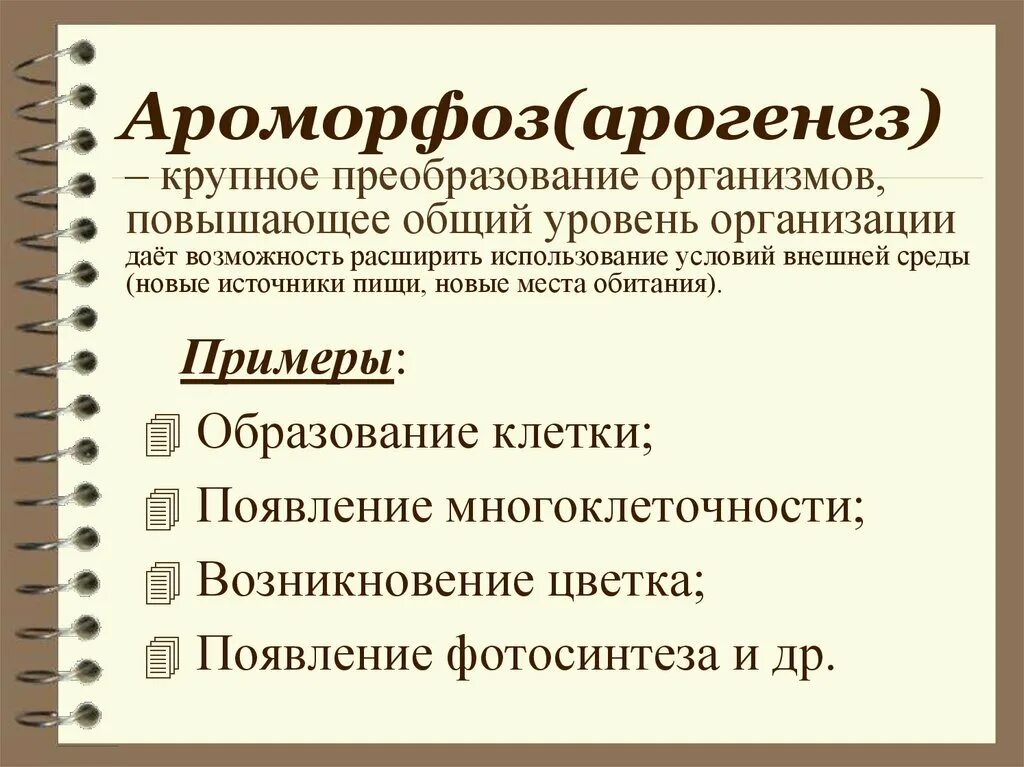 Ароморфоз(арогенез)

– крупное преобразование организмов, повышающее общий уровень организации даёт возможность расширить использование условий внешней среды (новые источники пищи, новые места обитания).

Примеры:

Образование клетки;

Появление многоклеточности;

Возникновение цветка;

Появление фотосинтеза и др.